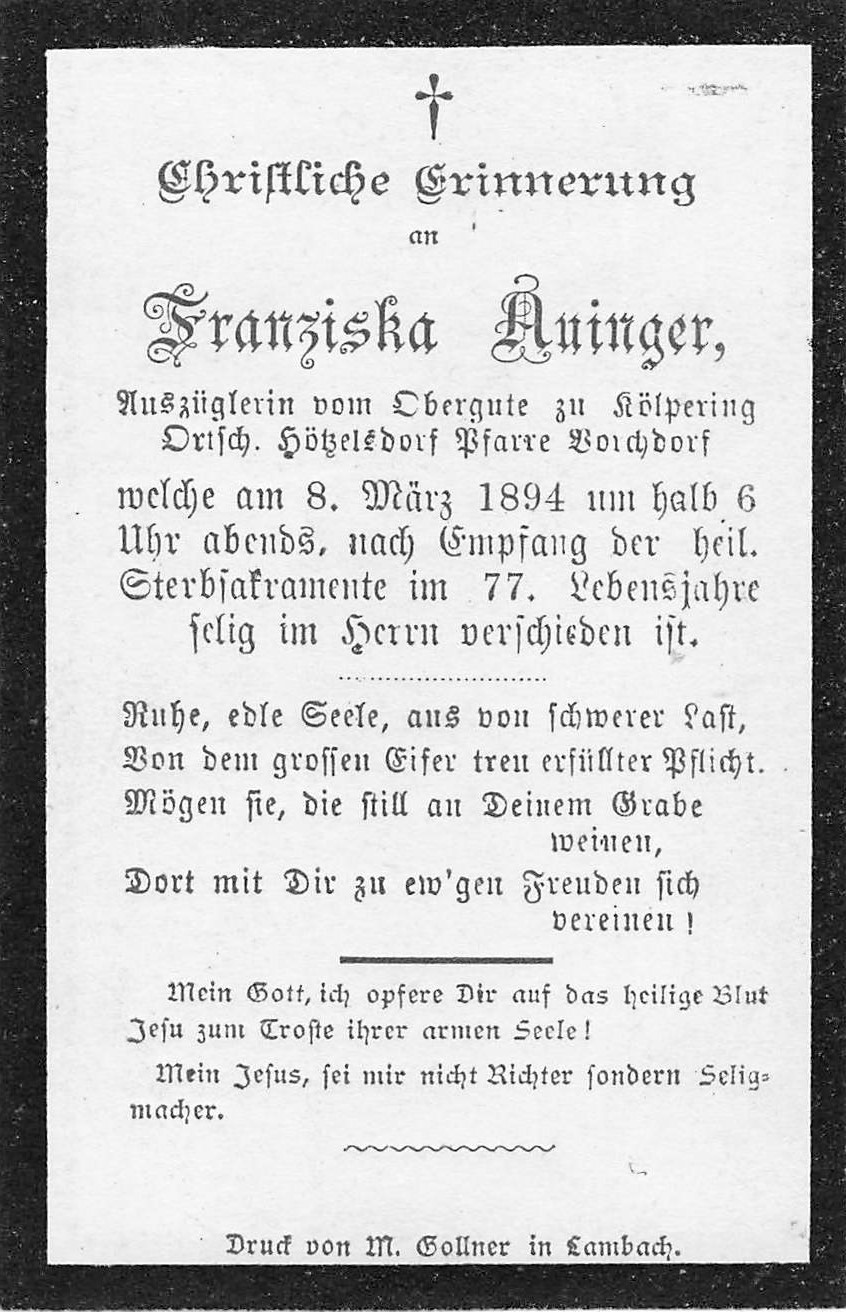 †

Christliche Erinnerung

an

Franziska Auinger,

Auszüglerin vom Obergute zu Kölpering Ortsch. Hötzelsdorf Pfarre Vorchdorf

welche am 8. März 1894 um halb 6 Uhr abends, nach Empfang der heil. Sterbsakramente im 77. Lebensjahre selig im Herrn verschieden ist.

Ruhe, edle Seele, aus von schwerer Last,
Von dem grossen Eifer treu erfüllter Pflicht.
Mögen sie, die still an Deinem Grabe weinen,
Dort mit Dir zu ew'gen Freuden sich vereinen!

Mein Gott, ich opfere Dir auf das heilige Blut Jesu zum Troste ihrer armen Seele!

Mein Jesus, sei mir nicht Richter sondern Seligmacher.

Druck von M. Gollner in Lambach.